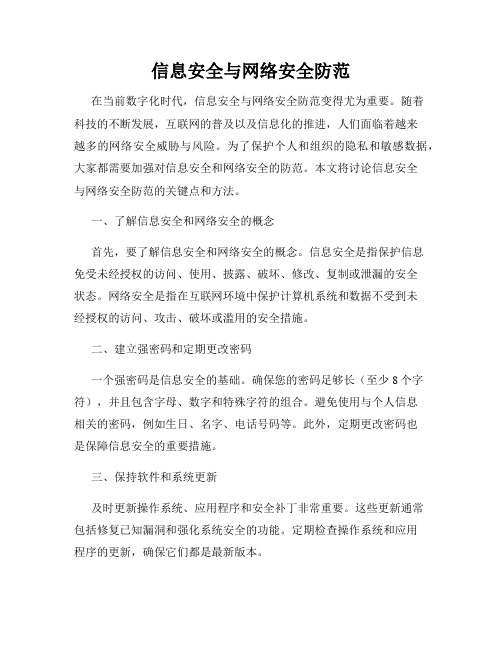 信息安全与网络安全防范

在当前数字化时代，信息安全与网络安全防范变得尤为重要。随着科技的不断发展，互联网的普及以及信息化的推进，人们面临着越来越多的网络安全威胁与风险。为了保护个人和组织的隐私和敏感数据，大家都需要加强对信息安全和网络安全的防范。本文将讨论信息安全与网络安全防范的关键点和方法。

一、了解信息安全和网络安全的概念

首先，要了解信息安全和网络安全的概念。信息安全是指保护信息免受未经授权的访问、使用、披露、破坏、修改、复制或泄漏的安全状态。网络安全是指在互联网环境中保护计算机系统和数据不受到未经授权的访问、攻击、破坏或滥用的安全措施。

二、建立强密码和定期更改密码

一个强密码是信息安全的基础。确保您的密码足够长（至少 8 个字符），并且包含字母、数字和特殊字符的组合。避免使用与个人信息相关的密码，例如生日、名字、电话号码等。此外，定期更改密码也是保障信息安全的重要措施。

三、保持软件和系统更新

及时更新操作系统、应用程序和安全补丁非常重要。这些更新通常包括修复已知漏洞和强化系统安全的功能。定期检查操作系统和应用程序的更新，确保它们都是最新版本。